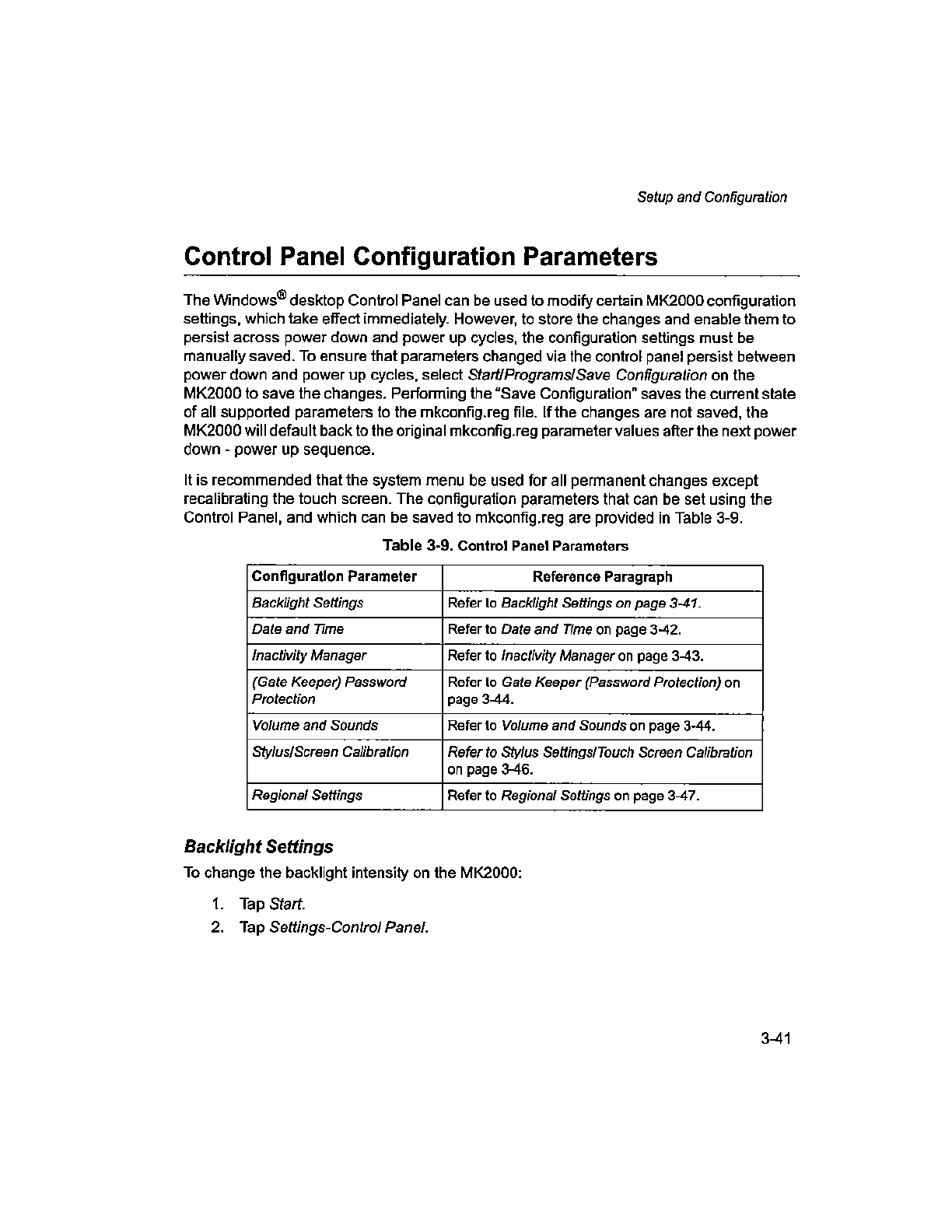 Setup and Configuration

Control Panel Configuration Parameters

The Windows® desktop Control Panel can be used to modify certain MK2000 configuration settings, which take effect immediately. However, to store the changes and enable them to persist across power down and power up cycles, the configuration settings must be manually saved. To ensure that parameters changed via the control panel persist between power down and power up cycles, select Start/Programs/Save Configuration on the MK2000 to save the changes. Performing the "Save Configuration" saves the current state of all supported parameters to the mkconfig.reg file. If the changes are not saved, the MK2000 will default back to the original mkconfig.reg parameter values after the next power down - power up sequence.

It is recommended that the system menu be used for all permanent changes except recalibrating the touch screen. The configuration parameters that can be set using the Control Panel, and which can be saved to mkconfig.reg are provided in Table 3-9.

Table 3-9. Control Panel Parameters

| Configuration Parameter | Reference Paragraph |
|---|---|
| Backlight Settings | Refer to Backlight Settings on page 3-41. |
| Date and Time | Refer to Date and Time on page 3-42. |
| Inactivity Manager | Refer to Inactivity Manager on page 3-43. |
| (Gate Keeper) Password Protection | Refer to Gate Keeper (Password Protection) on page 3-44. |
| Volume and Sounds | Refer to Volume and Sounds on page 3-44. |
| Stylus/Screen Calibration | Refer to Stylus Settings/Touch Screen Calibration on page 3-46. |
| Regional Settings | Refer to Regional Settings on page 3-47. |

Backlight Settings

To change the backlight intensity on the MK2000:

1. Tap Start.
2. Tap Settings-Control Panel.

3-41